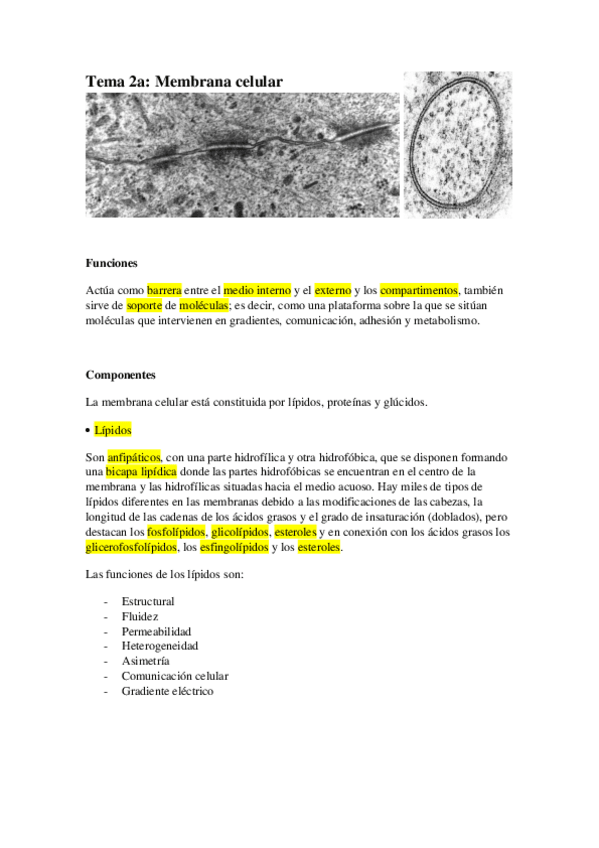 Tema 2a: Membrana celular

Funciones

Actúa como barrera entre el medio interno y el externo y los compartimentos, también sirve de soporte de moléculas; es decir, como una plataforma sobre la que se sitúan moléculas que intervienen en gradientes, comunicación, adhesión y metabolismo.

Componentes

La membrana celular está constituida por lípidos, proteínas y glúcidos.

• Lípidos

Son anfipáticos, con una parte hidrofílica y otra hidrofóbica, que se disponen formando una bicapa lipídica donde las partes hidrofóbicas se encuentran en el centro de la membrana y las hidrofílicas situadas hacia el medio acuoso. Hay miles de tipos de lípidos diferentes en las membranas debido a las modificaciones de las cabezas, la longitud de las cadenas de los ácidos grasos y el grado de insaturación (doblados), pero destacan los fosfolípidos, glicolípidos, esteroles y en conexión con los ácidos grasos los glicerofosfolípidos, los esfingolípidos y los esteroles.

Las funciones de los lípidos son:

- Estructural
- Fluidez
- Permeabilidad
- Heterogeneidad
- Asimetría
- Comunicación celular
- Gradiente eléctrico